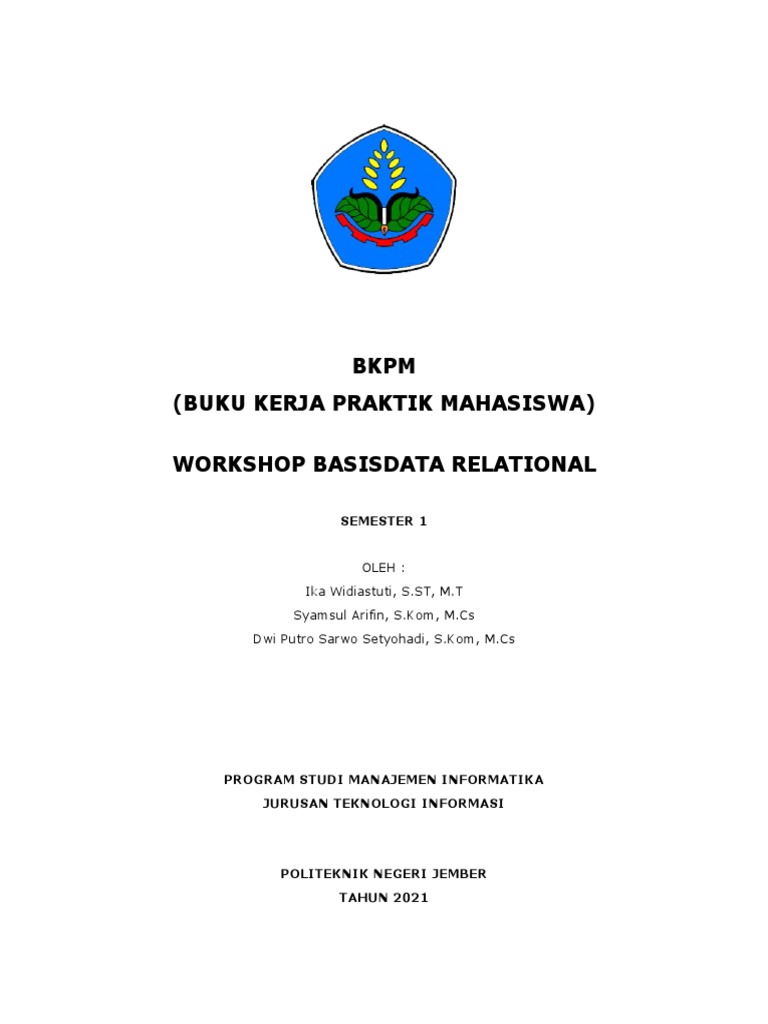 BKPM
(BUKU KERJA PRAKTIK MAHASISWA)

WORKSHOP BASISDATA RELATIONAL

SEMESTER 1

OLEH :
Ika Widiastuti, S.ST, M.T
Syamsul Arifin, S.Kom, M.Cs
Dwi Putro Sarwo Setyohadi, S.Kom, M.Cs

PROGRAM STUDI MANAJEMEN INFORMATIKA
JURUSAN TEKNOLOGI INFORMASI

POLITEKNIK NEGERI JEMBER
TAHUN 2021